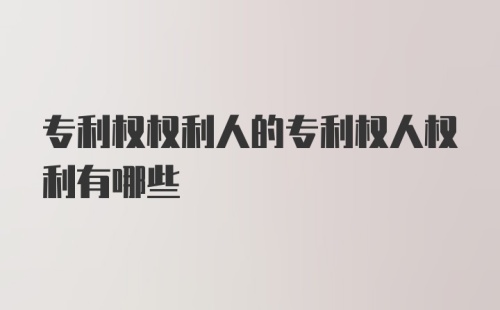 专利权权利人的专利权人权利有哪些